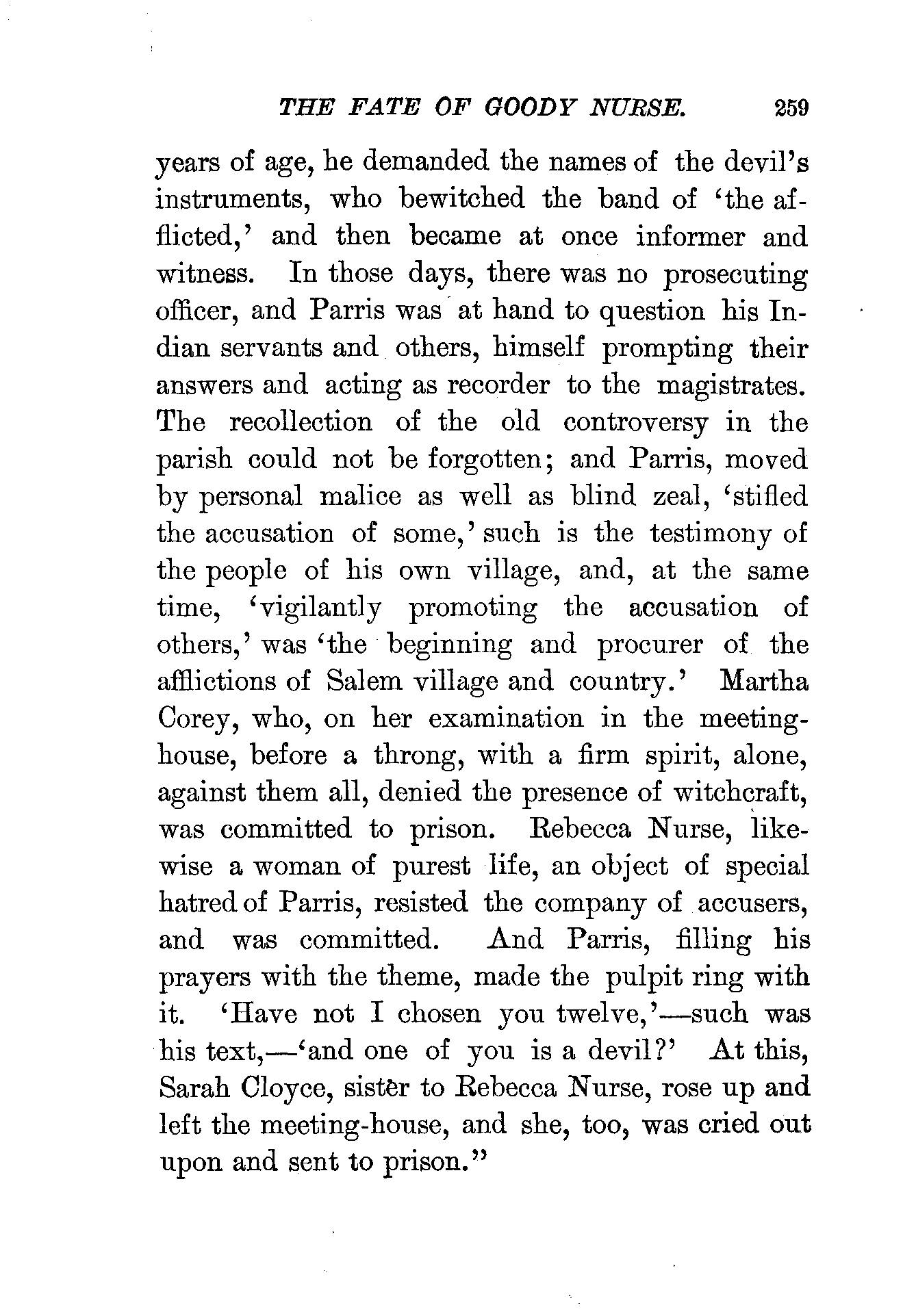 THE FATE OF GOODY NURSE. 259

years of age, he demanded the names of the devil's instruments, who bewitched the band of 'the afflicted,' and then became at once informer and witness. In those days, there was no prosecuting officer, and Parris was at hand to question his Indian servants and others, himself prompting their answers and acting as recorder to the magistrates. The recollection of the old controversy in the parish could not be forgotten; and Parris, moved by personal malice as well as blind zeal, 'stifled the accusation of some,' such is the testimony of the people of his own village, and, at the same time, 'vigilantly promoting the accusation of others,' was 'the beginning and procurer of the afflictions of Salem village and country.' Martha Corey, who, on her examination in the meeting-house, before a throng, with a firm spirit, alone, against them all, denied the presence of witchcraft, was committed to prison. Rebecca Nurse, likewise a woman of purest life, an object of special hatred of Parris, resisted the company of accusers, and was committed. And Parris, filling his prayers with the theme, made the pulpit ring with it. 'Have not I chosen you twelve,'—such was his text,—'and one of you is a devil?' At this, Sarah Cloyce, sister to Rebecca Nurse, rose up and left the meeting-house, and she, too, was cried out upon and sent to prison."